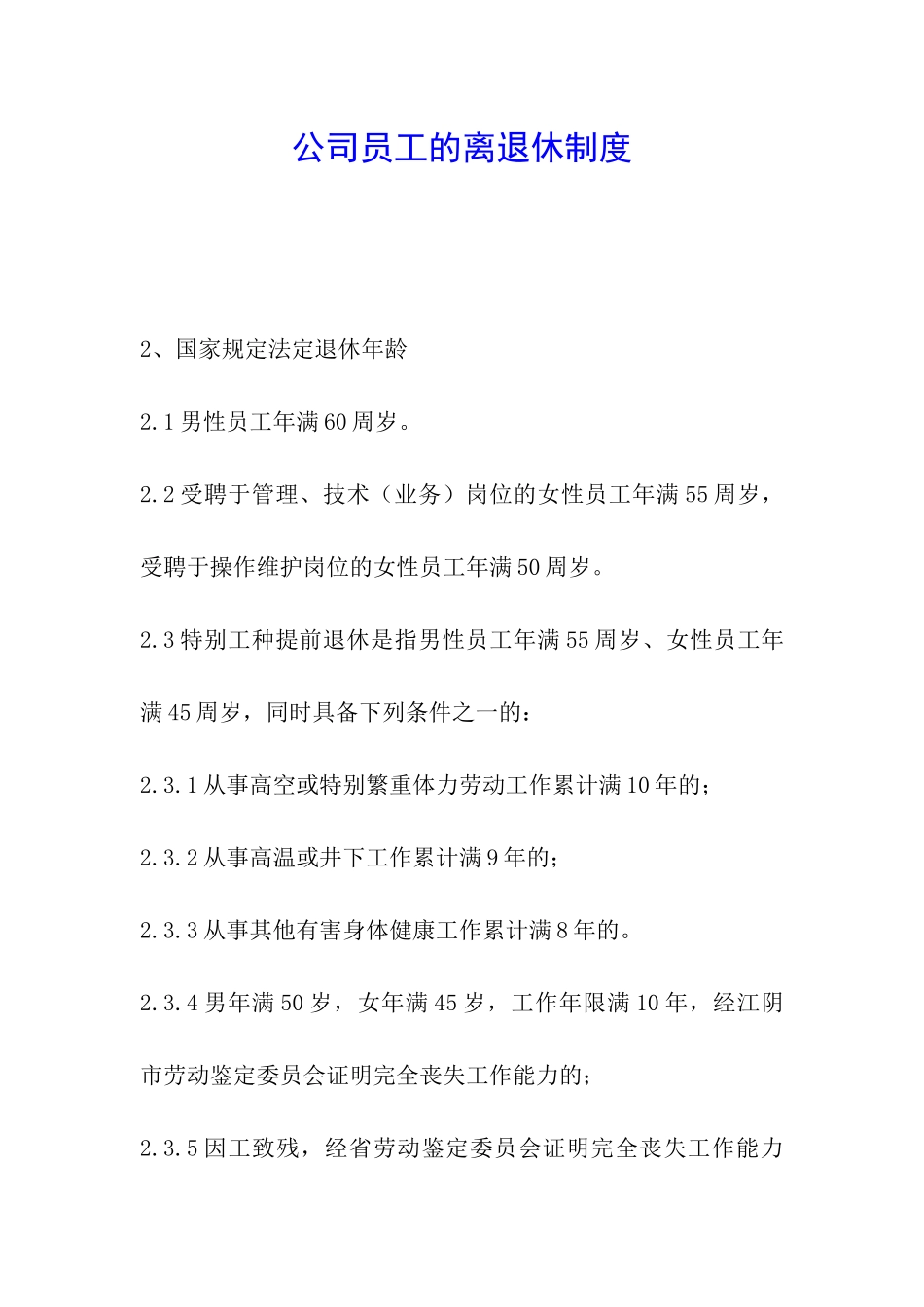 公司员工的离退休制度

2、国家规定法定退休年龄

2.1 男性员工年满 60 周岁。

2.2 受聘于管理、技术（业务）岗位的女性员工年满 55 周岁，受聘于操作维护岗位的女性员工年满 50 周岁。

2.3 特别工种提前退休是指男性员工年满 55 周岁、女性员工年满 45 周岁，同时具备下列条件之一的：

2.3.1 从事高空或特别繁重体力劳动工作累计满 10 年的；

2.3.2 从事高温或井下工作累计满 9 年的；

2.3.3 从事其他有害身体健康工作累计满 8 年的。

2.3.4 男年满 50 岁，女年满 45 岁，工作年限满 10 年，经江阴市劳动鉴定委员会证明完全丧失工作能力的；

2.3.5 因工致残，经省劳动鉴定委员会证明完全丧失工作能力